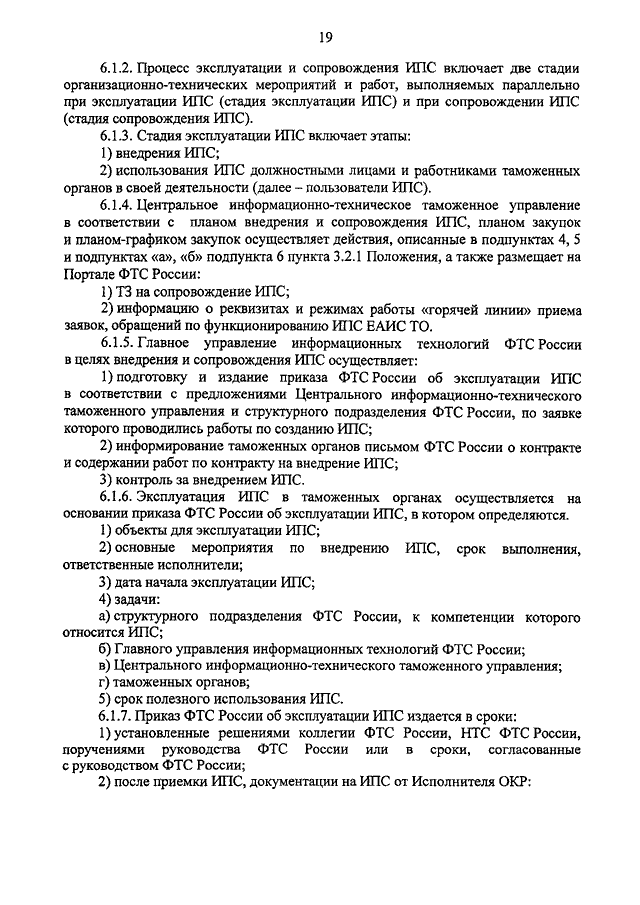 19

6.1.2. Процесс эксплуатации и сопровождения ИПС включает две стадии организационно-технических мероприятий и работ, выполняемых параллельно при эксплуатации ИПС (стадия эксплуатации ИПС) и при сопровождении ИПС (стадия сопровождения ИПС).

6.1.3. Стадия эксплуатации ИПС включает этапы:

1) внедрения ИПС;

2) использования ИПС должностными лицами и работниками таможенных органов в своей деятельности (далее – пользователи ИПС).

6.1.4. Центральное информационно-техническое таможенное управление в соответствии с планом внедрения и сопровождения ИПС, планом закупок и планом-графиком закупок осуществляет действия, описанные в подпунктах 4, 5 и подпунктах «а», «б» подпункта 6 пункта 3.2.1 Положения, а также размещает на Портале ФТС России:

1) ТЗ на сопровождение ИПС;

2) информацию о реквизитах и режимах работы «горячей линии» приема заявок, обращений по функционированию ИПС ЕАИС ТО.

6.1.5. Главное управление информационных технологий ФТС России в целях внедрения и сопровождения ИПС осуществляет:

1) подготовку и издание приказа ФТС России об эксплуатации ИПС в соответствии с предложениями Центрального информационно-технического таможенного управления и структурного подразделения ФТС России, по заявке которого проводились работы по созданию ИПС;

2) информирование таможенных органов письмом ФТС России о контракте и содержании работ по контракту на внедрение ИПС;

3) контроль за внедрением ИПС.

6.1.6. Эксплуатация ИПС в таможенных органах осуществляется на основании приказа ФТС России об эксплуатации ИПС, в котором определяются.

1) объекты для эксплуатации ИПС;

2) основные мероприятия по внедрению ИПС, срок выполнения, ответственные исполнители;

3) дата начала эксплуатации ИПС;

4) задачи:

а) структурного подразделения ФТС России, к компетенции которого относится ИПС;

б) Главного управления информационных технологий ФТС России;

в) Центрального информационно-технического таможенного управления;

г) таможенных органов;

5) срок полезного использования ИПС.

6.1.7. Приказ ФТС России об эксплуатации ИПС издается в сроки:

1) установленные решениями коллегии ФТС России, НТС ФТС России, поручениями руководства ФТС России или в сроки, согласованные с руководством ФТС России;

2) после приемки ИПС, документации на ИПС от Исполнителя ОКР: